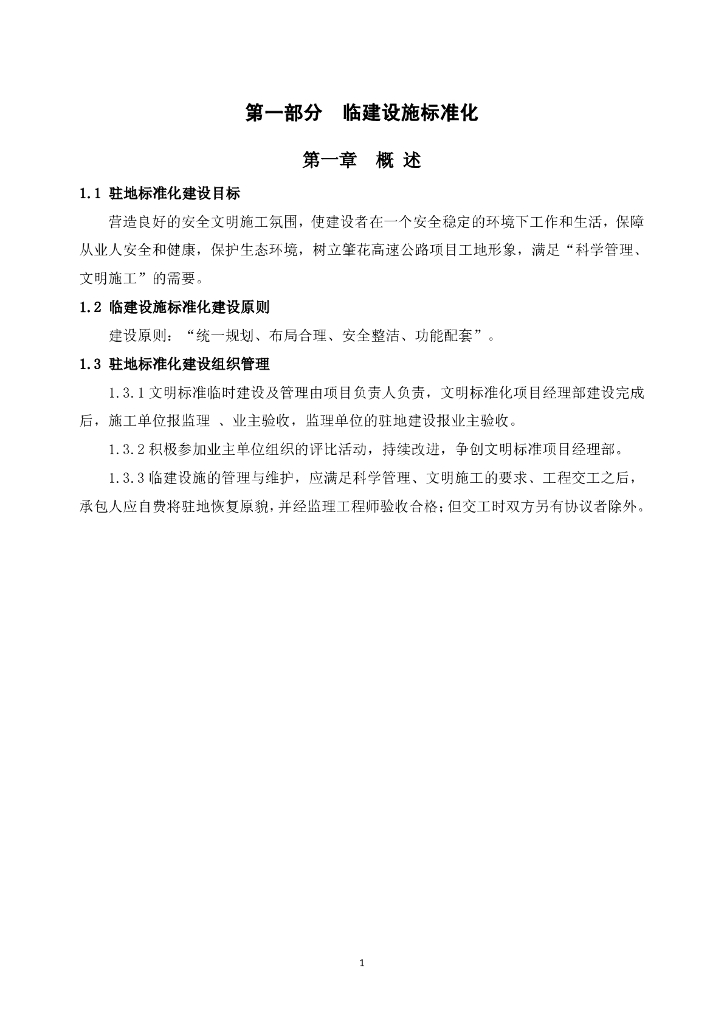 第一部分　临建设施标准化

第一章　概 述

1.1 驻地标准化建设目标

营造良好的安全文明施工氛围，使建设者在一个安全稳定的环境下工作和生活，保障从业人安全和健康，保护生态环境，树立肇花高速公路项目工地形象，满足“科学管理、文明施工”的需要。

1.2 临建设施标准化建设原则

建设原则：“统一规划、布局合理、安全整洁、功能配套”。

1.3 驻地标准化建设组织管理

1.3.1 文明标准临时建设及管理由项目负责人负责，文明标准化项目经理部建设完成后，施工单位报监理 、业主验收，监理单位的驻地建设报业主验收。

1.3.2 积极参加业主单位组织的评比活动，持续改进，争创文明标准项目经理部。

1.3.3 临建设施的管理与维护，应满足科学管理、文明施工的要求、工程交工之后，承包人应自费将驻地恢复原貌，并经监理工程师验收合格；但交工时双方另有协议者除外。

1